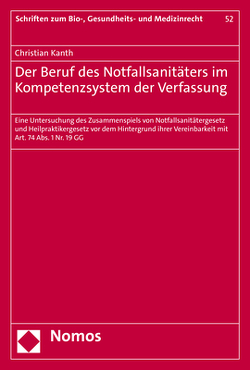 Schriften zum Bio-, Gesundheits- und Medizinrecht 52

Christian Kanth

Der Beruf des Notfallsanitäters im Kompetenzsystem der Verfassung

Eine Untersuchung des Zusammenspiels von Notfallsanitätergesetz und Heilpraktikergesetz vor dem Hintergrund ihrer Vereinbarkeit mit Art. 74 Abs. 1 Nr. 19 GG

Nomos